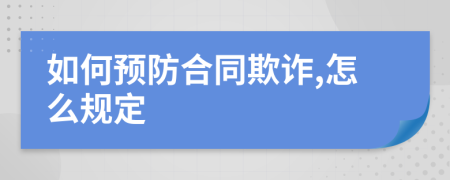 如何预防合同欺诈,怎么规定